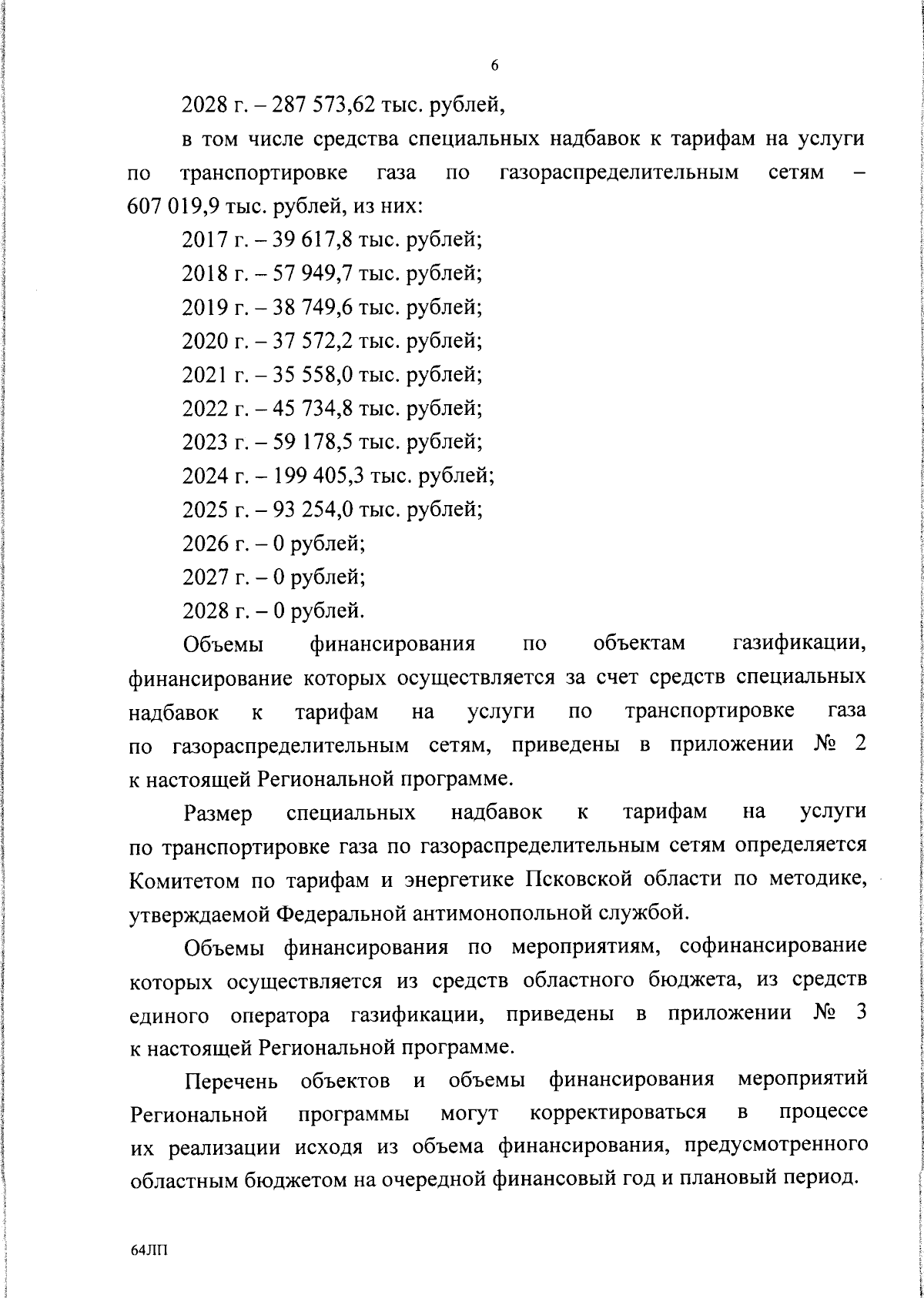 6

2028 г. – 287 573,62 тыс. рублей,

в том числе средства специальных надбавок к тарифам на услуги по транспортировке газа по газораспределительным сетям – 607 019,9 тыс. рублей, из них:

2017 г. – 39 617,8 тыс. рублей;

2018 г. – 57 949,7 тыс. рублей;

2019 г. – 38 749,6 тыс. рублей;

2020 г. – 37 572,2 тыс. рублей;

2021 г. – 35 558,0 тыс. рублей;

2022 г. – 45 734,8 тыс. рублей;

2023 г. – 59 178,5 тыс. рублей;

2024 г. – 199 405,3 тыс. рублей;

2025 г. – 93 254,0 тыс. рублей;

2026 г. – 0 рублей;

2027 г. – 0 рублей;

2028 г. – 0 рублей.

Объемы финансирования по объектам газификации, финансирование которых осуществляется за счет средств специальных надбавок к тарифам на услуги по транспортировке газа по газораспределительным сетям, приведены в приложении № 2 к настоящей Региональной программе.

Размер специальных надбавок к тарифам на услуги по транспортировке газа по газораспределительным сетям определяется Комитетом по тарифам и энергетике Псковской области по методике, утверждаемой Федеральной антимонопольной службой.

Объемы финансирования по мероприятиям, софинансирование которых осуществляется из средств областного бюджета, из средств единого оператора газификации, приведены в приложении № 3 к настоящей Региональной программе.

Перечень объектов и объемы финансирования мероприятий Региональной программы могут корректироваться в процессе их реализации исходя из объема финансирования, предусмотренного областным бюджетом на очередной финансовый год и плановый период.

64ЛП